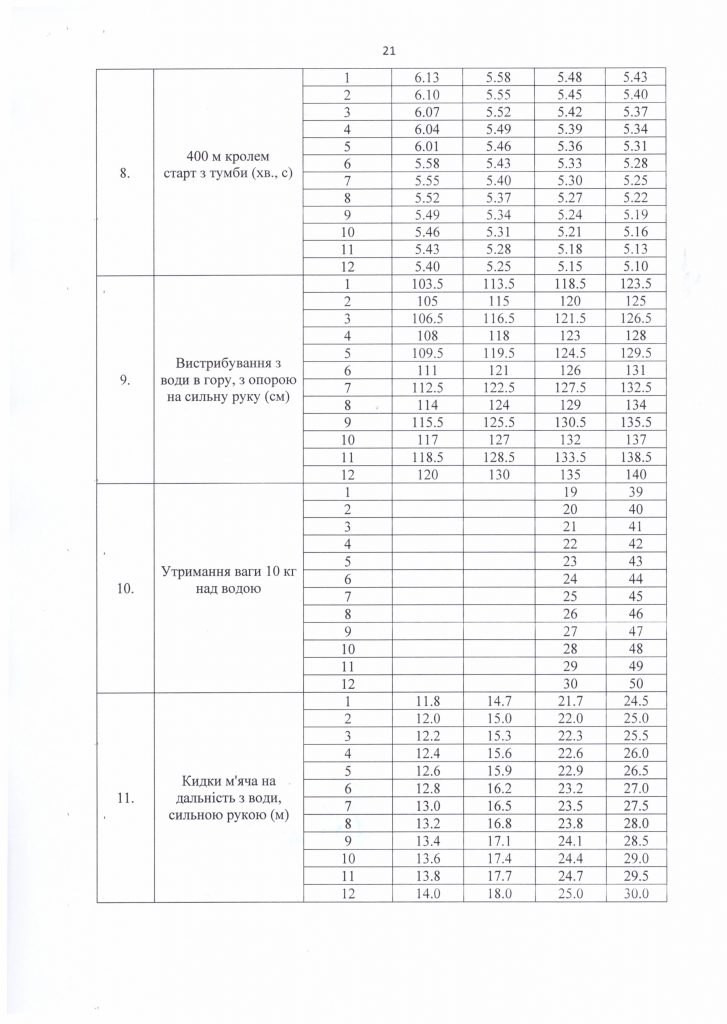 21

| 8. | 400 м кролем старт з тумби (хв., с) | 1 | 6.13 | 5.58 | 5.48 | 5.43 |
|---|---|---|---|---|---|---|
| | | 2 | 6.10 | 5.55 | 5.45 | 5.40 |
| | | 3 | 6.07 | 5.52 | 5.42 | 5.37 |
| | | 4 | 6.04 | 5.49 | 5.39 | 5.34 |
| | | 5 | 6.01 | 5.46 | 5.36 | 5.31 |
| | | 6 | 5.58 | 5.43 | 5.33 | 5.28 |
| | | 7 | 5.55 | 5.40 | 5.30 | 5.25 |
| | | 8 | 5.52 | 5.37 | 5.27 | 5.22 |
| | | 9 | 5.49 | 5.34 | 5.24 | 5.19 |
| | | 10 | 5.46 | 5.31 | 5.21 | 5.16 |
| | | 11 | 5.43 | 5.28 | 5.18 | 5.13 |
| | | 12 | 5.40 | 5.25 | 5.15 | 5.10 |
| 9. | Вистрибування з води в гору, з опорою на сильну руку (см) | 1 | 103.5 | 113.5 | 118.5 | 123.5 |
| | | 2 | 105 | 115 | 120 | 125 |
| | | 3 | 106.5 | 116.5 | 121.5 | 126.5 |
| | | 4 | 108 | 118 | 123 | 128 |
| | | 5 | 109.5 | 119.5 | 124.5 | 129.5 |
| | | 6 | 111 | 121 | 126 | 131 |
| | | 7 | 112.5 | 122.5 | 127.5 | 132.5 |
| | | 8 | 114 | 124 | 129 | 134 |
| | | 9 | 115.5 | 125.5 | 130.5 | 135.5 |
| | | 10 | 117 | 127 | 132 | 137 |
| | | 11 | 118.5 | 128.5 | 133.5 | 138.5 |
| | | 12 | 120 | 130 | 135 | 140 |
| 10. | Утримання ваги 10 кг над водою | 1 | | | 19 | 39 |
| | | 2 | | | 20 | 40 |
| | | 3 | | | 21 | 41 |
| | | 4 | | | 22 | 42 |
| | | 5 | | | 23 | 43 |
| | | 6 | | | 24 | 44 |
| | | 7 | | | 25 | 45 |
| | | 8 | | | 26 | 46 |
| | | 9 | | | 27 | 47 |
| | | 10 | | | 28 | 48 |
| | | 11 | | | 29 | 49 |
| | | 12 | | | 30 | 50 |
| 11. | Кидки м'яча на дальність з води, сильною рукою (м) | 1 | 11.8 | 14.7 | 21.7 | 24.5 |
| | | 2 | 12.0 | 15.0 | 22.0 | 25.0 |
| | | 3 | 12.2 | 15.3 | 22.3 | 25.5 |
| | | 4 | 12.4 | 15.6 | 22.6 | 26.0 |
| | | 5 | 12.6 | 15.9 | 22.9 | 26.5 |
| | | 6 | 12.8 | 16.2 | 23.2 | 27.0 |
| | | 7 | 13.0 | 16.5 | 23.5 | 27.5 |
| | | 8 | 13.2 | 16.8 | 23.8 | 28.0 |
| | | 9 | 13.4 | 17.1 | 24.1 | 28.5 |
| | | 10 | 13.6 | 17.4 | 24.4 | 29.0 |
| | | 11 | 13.8 | 17.7 | 24.7 | 29.5 |
| | | 12 | 14.0 | 18.0 | 25.0 | 30.0 |